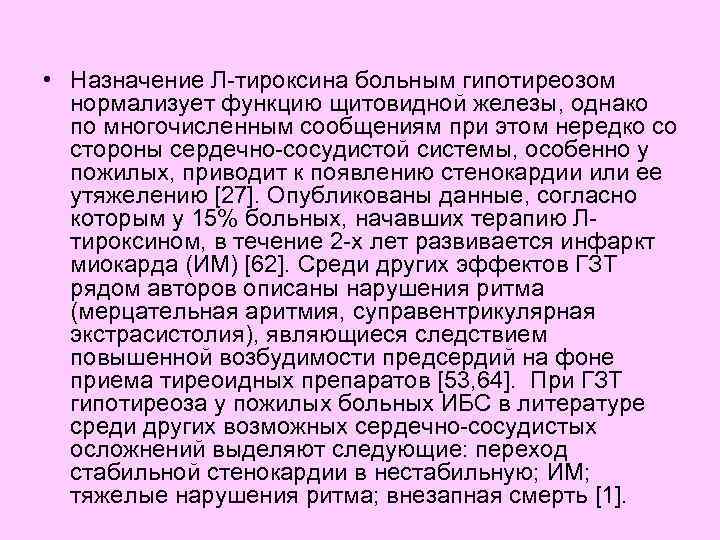 • Назначение Л-тироксина больным гипотиреозом нормализует функцию щитовидной железы, однако по многочисленным сообщениям при этом нередко со стороны сердечно-сосудистой системы, особенно у пожилых, приводит к появлению стенокардии или ее утяжелению [27]. Опубликованы данные, согласно которым у 15% больных, начавших терапию Л-тироксином, в течение 2-х лет развивается инфаркт миокарда (ИМ) [62]. Среди других эффектов ГЗТ рядом авторов описаны нарушения ритма (мерцательная аритмия, суправентрикулярная экстрасистолия), являющиеся следствием повышенной возбудимости предсердий на фоне приема тиреоидных препаратов [53,64]. При ГЗТ гипотиреоза у пожилых больных ИБС в литературе среди других возможных сердечно-сосудистых осложнений выделяют следующие: переход стабильной стенокардии в нестабильную; ИМ; тяжелые нарушения ритма; внезапная смерть [1].